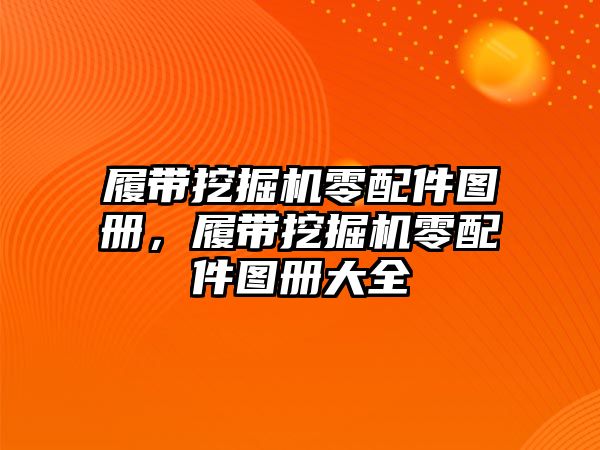 履带挖掘机零配件图册，履带挖掘机零配件图册大全